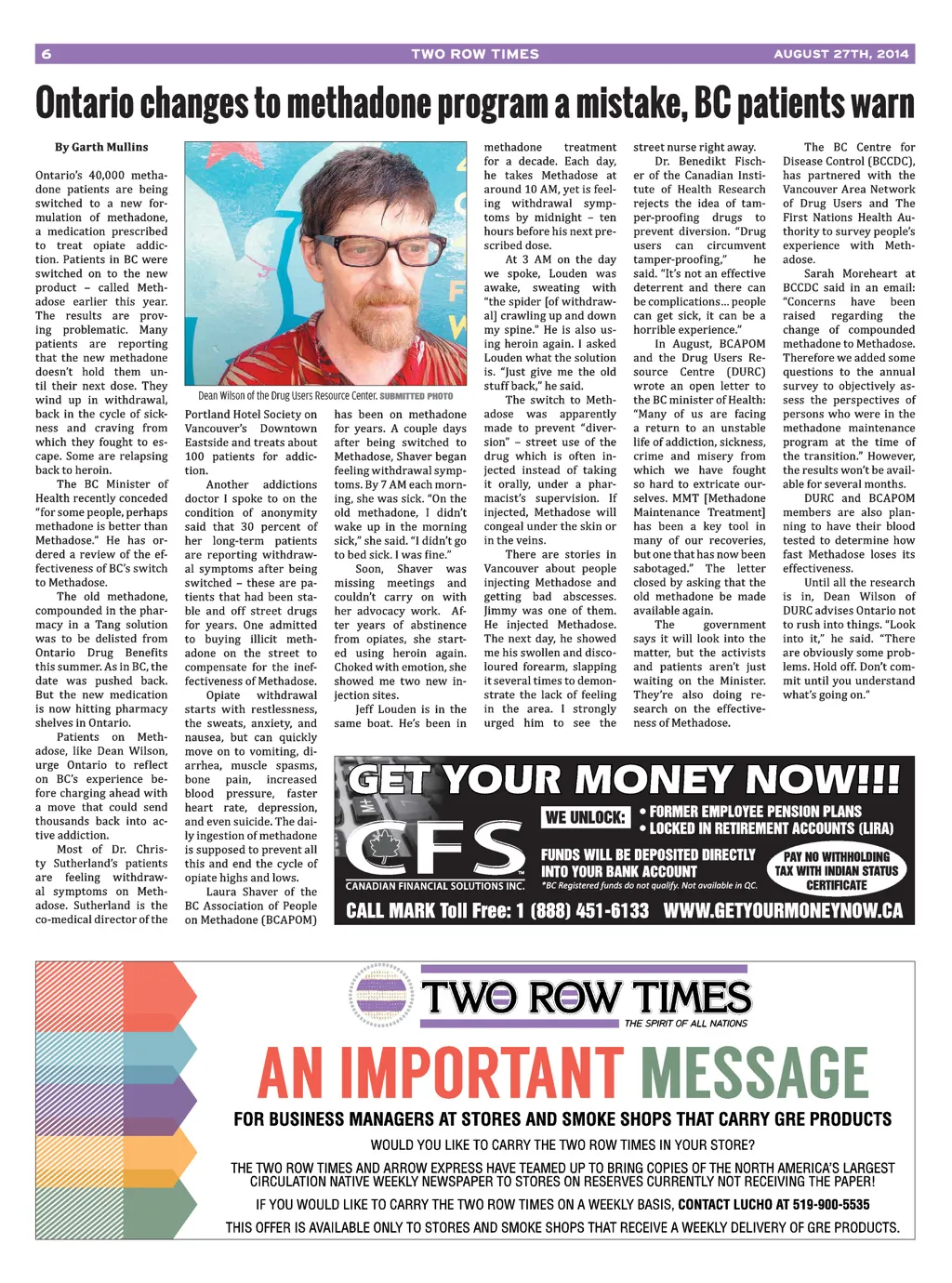 6 TWO ROW TIMES AUGUST 27TH, 2014

Ontario changes to methadone program a mistake, BC patients warn

By Garth Mullins

Ontario's 40,000 methadone patients are being switched to a new formulation of methadone, a medication prescribed to treat opiate addiction. Patients in BC were switched on to the new product – called Methadose earlier this year. The results are proving problematic. Many patients are reporting that the new methadone doesn't hold them until their next dose. They wind up in withdrawal, back in the cycle of sickness and craving from which they fought to escape. Some are relapsing back to heroin.

The BC Minister of Health recently conceded "for some people, perhaps methadone is better than Methadose." He has ordered a review of the effectiveness of BC's switch to Methadose.

The old methadone, compounded in the pharmacy in a Tang solution was to be delisted from Ontario Drug Benefits this summer. As in BC, the date was pushed back. But the new medication is now hitting pharmacy shelves in Ontario.

Patients on Methadose, like Dean Wilson, urge Ontario to reflect on BC's experience before charging ahead with a move that could send thousands back into active addiction.

Most of Dr. Christy Sutherland's patients are feeling withdrawal symptoms on Methadose. Sutherland is the co-medical director of the

Dean Wilson of the Drug Users Resource Center. SUBMITTED PHOTO

Portland Hotel Society on Vancouver's Downtown Eastside and treats about 100 patients for addiction.

Another addictions doctor I spoke to on the condition of anonymity said that 30 percent of her long-term patients are reporting withdrawal symptoms after being switched – these are patients that had been stable and off street drugs for years. One admitted to buying illicit methadone on the street to compensate for the ineffectiveness of Methadose.

Opiate withdrawal starts with restlessness, the sweats, anxiety, and nausea, but can quickly move on to vomiting, diarrhea, muscle spasms, bone pain, increased blood pressure, faster heart rate, depression, and even suicide. The daily ingestion of methadone is supposed to prevent all this and end the cycle of opiate highs and lows.

Laura Shaver of the BC Association of People on Methadone (BCAPOM) has been on methadone for years. A couple days after being switched to Methadose, Shaver began feeling withdrawal symptoms. By 7 AM each morning, she was sick. "On the old methadone, I didn't wake up in the morning sick," she said. "I didn't go to bed sick. I was fine."

Soon, Shaver was missing meetings and couldn't carry on with her advocacy work. After years of abstinence from opiates, she started using heroin again. Choked with emotion, she showed me two new injection sites.

Jeff Louden is in the same boat. He's been in methadone treatment for a decade. Each day, he takes Methadose at around 10 AM, yet is feeling withdrawal symptoms by midnight – ten hours before his next prescribed dose.

At 3 AM on the day we spoke, Louden was awake, sweating with "the spider [of withdrawal] crawling up and down my spine." He is also using heroin again. I asked Louden what the solution is. "Just give me the old stuff back," he said.

The switch to Methadose was apparently made to prevent "diversion" – street use of the drug which is often injected instead of taking it orally, under a pharmacist's supervision. If injected, Methadose will congeal under the skin or in the veins.

There are stories in Vancouver about people injecting Methadose and getting bad abscesses. Jimmy was one of them. He injected Methadose. The next day, he showed me his swollen and discoloured forearm, slapping it several times to demonstrate the lack of feeling in the area. I strongly urged him to see the street nurse right away.

Dr. Benedikt Fischer of the Canadian Institute of Health Research rejects the idea of tamper-proofing drugs to prevent diversion. "Drug users can circumvent tamper-proofing," he said. "It's not an effective deterrent and there can be complications... people can get sick, it can be a horrible experience."

In August, BCAPOM and the Drug Users Resource Centre (DURC) wrote an open letter to the BC minister of Health: "Many of us are facing a return to an unstable life of addiction, sickness, crime and misery from which we have fought so hard to extricate ourselves. MMT [Methadone Maintenance Treatment] has been a key tool in many of our recoveries, but one that has now been sabotaged." The letter closed by asking that the old methadone be made available again.

The government says it will look into the matter, but the activists and patients aren't just waiting on the Minister. They're also doing research on the effectiveness of Methadose.

The BC Centre for Disease Control (BCCDC), has partnered with the Vancouver Area Network of Drug Users and The First Nations Health Authority to survey people's experience with Methadose.

Sarah Moreheart at BCCDC said in an email: "Concerns have been raised regarding the change of compounded methadone to Methadose. Therefore we added some questions to the annual survey to objectively assess the perspectives of persons who were in the methadone maintenance program at the time of the transition." However, the results won't be available for several months.

DURC and BCAPOM members are also planning to have their blood tested to determine how fast Methadose loses its effectiveness.

Until all the research is in, Dean Wilson of DURC advises Ontario not to rush into things. "Look into it," he said. "There are obviously some problems. Hold off. Don't commit until you understand what's going on."

GET YOUR MONEY NOW!!!
CFS CANADIAN FINANCIAL SOLUTIONS INC.
WE UNLOCK: • FORMER EMPLOYEE PENSION PLANS • LOCKED IN RETIREMENT ACCOUNTS (LIRA)
FUNDS WILL BE DEPOSITED DIRECTLY INTO YOUR BANK ACCOUNT
*BC Registered funds do not qualify. Not available in QC.
PAY NO WITHHOLDING TAX WITH INDIAN STATUS CERTIFICATE
CALL MARK Toll Free: 1 (888) 451-6133 WWW.GETYOURMONEYNOW.CA

TWO ROW TIMES
THE SPIRIT OF ALL NATIONS
AN IMPORTANT MESSAGE
FOR BUSINESS MANAGERS AT STORES AND SMOKE SHOPS THAT CARRY GRE PRODUCTS
WOULD YOU LIKE TO CARRY THE TWO ROW TIMES IN YOUR STORE?
THE TWO ROW TIMES AND ARROW EXPRESS HAVE TEAMED UP TO BRING COPIES OF THE NORTH AMERICA'S LARGEST CIRCULATION NATIVE WEEKLY NEWSPAPER TO STORES ON RESERVES CURRENTLY NOT RECEIVING THE PAPER!
IF YOU WOULD LIKE TO CARRY THE TWO ROW TIMES ON A WEEKLY BASIS, CONTACT LUCHO AT 519-900-5535
THIS OFFER IS AVAILABLE ONLY TO STORES AND SMOKE SHOPS THAT RECEIVE A WEEKLY DELIVERY OF GRE PRODUCTS.